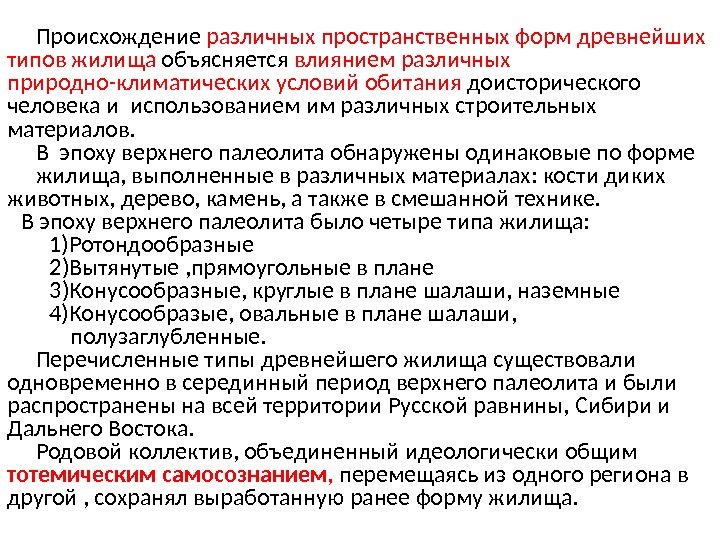 Происхождение различных пространственных форм древнейших типов жилища объясняется влиянием различных природно-климатических условий обитания доисторического человека и использованием им различных строительных материалов.

В эпоху верхнего палеолита обнаружены одинаковые по форме жилища, выполненные в различных материалах: кости диких животных, дерево, камень, а также в смешанной технике.

В эпоху верхнего палеолита было четыре типа жилища:

1)Ротондообразные
2)Вытянутые ,прямоугольные в плане
3)Конусообразные, круглые в плане шалаши, наземные
4)Конусообразые, овальные в плане шалаши, полузаглубленные.

Перечисленные типы древнейшего жилища существовали одновременно в серединный период верхнего палеолита и были распространены на всей территории Русской равнины, Сибири и Дальнего Востока.

Родовой коллектив, объединенный идеологически общим тотемическим самосознанием, перемещаясь из одного региона в другой , сохранял выработанную ранее форму жилища.